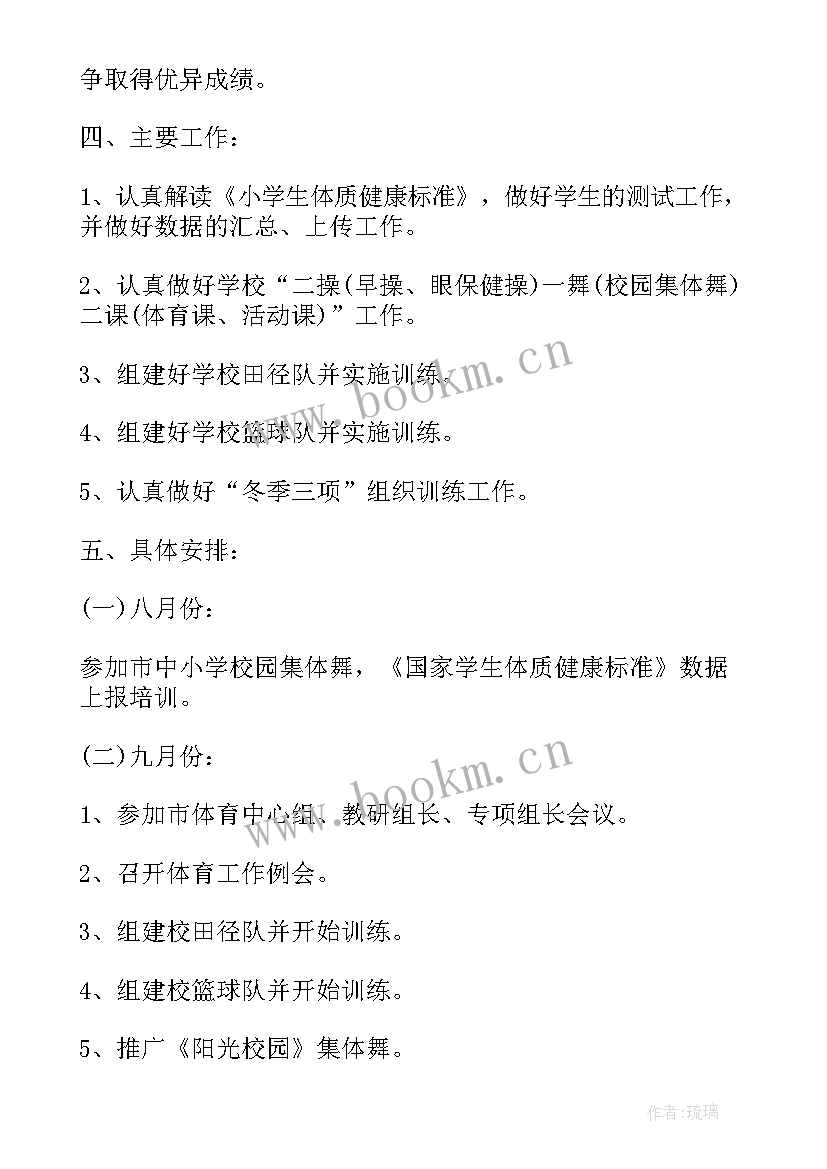 争取得优异成绩。

四、主要工作：

1、认真解读《小学生体质健康标准》，做好学生的测试工作，并做好数据的汇总、上传工作。

2、认真做好学校“二操(早操、眼保健操)一舞(校园集体舞)二课(体育课、活动课)”工作。

3、组建好学校田径队并实施训练。

4、组建好学校篮球队并实施训练。

5、认真做好“冬季三项”组织训练工作。

五、具体安排：

(一)八月份：

参加市中小学校园集体舞，《国家学生体质健康标准》数据上报培训。

(二)九月份：

1、参加市体育中心组、教研组长、专项组长会议。

2、召开体育工作例会。

3、组建校田径队并开始训练。

4、组建校篮球队并开始训练。

5、推广《阳光校园》集体舞。

www.bookm.cn

www.bookm.cn

作者：琉璃